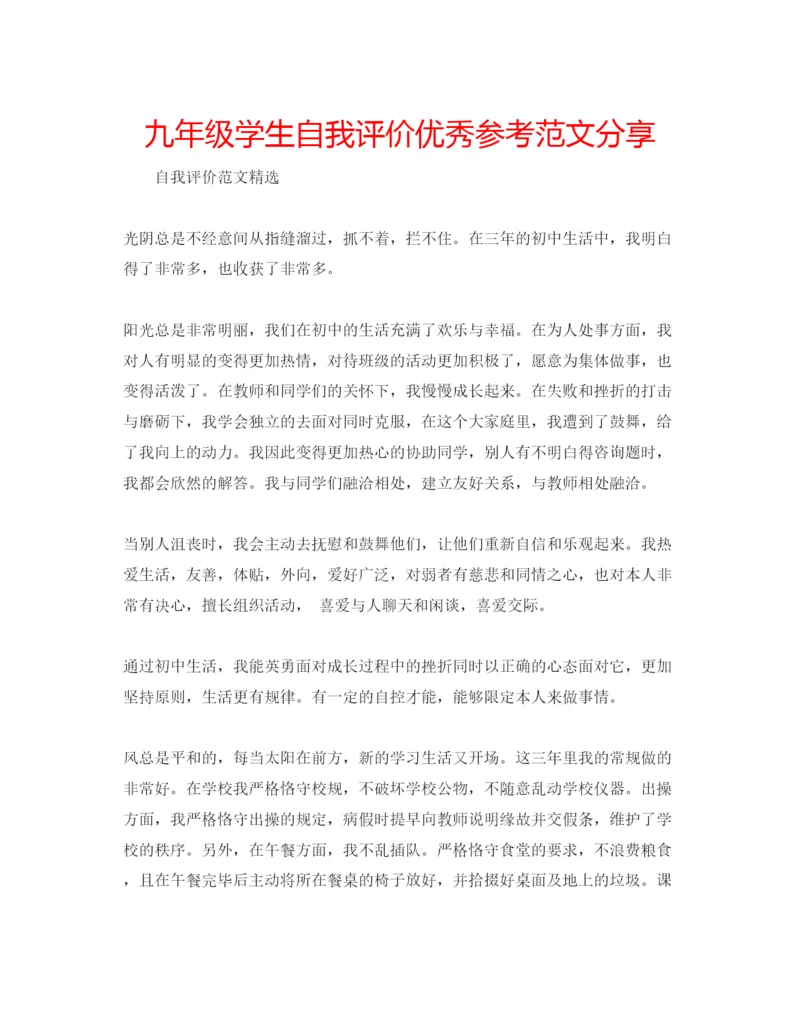 九年级学生自我评价优秀参考范文分享

自我评价范文精选

光阴总是不经意间从指缝溜过，抓不着，拦不住。在三年的初中生活中，我明白得了非常多，也收获了非常多。

阳光总是非常明丽，我们在初中的生活充满了欢乐与幸福。在为人处事方面，我对人有明显的变得更加热情，对待班级的活动更加积极了，愿意为集体做事，也变得活泼了。在教师和同学们的关怀下，我慢慢成长起来。在失败和挫折的打击与磨砺下，我学会独立的去面对同时克服，在这个大家庭里，我遭到了鼓舞，给了我向上的动力。我因此变得更加热心的协助同学，别人有不明白得咨询题时，我都会欣然的解答。我与同学们融洽相处，建立友好关系，与教师相处融洽。

当别人沮丧时，我会主动去抚慰和鼓舞他们，让他们重新自信和乐观起来。我热爱生活，友善，体贴，外向，爱好广泛，对弱者有慈悲和同情之心，也对本人非常有决心，擅长组织活动， 喜爱与人聊天和闲谈，喜爱交际。

通过初中生活，我能英勇面对成长过程中的挫折同时以正确的心态面对它，更加坚持原则，生活更有规律。有一定的自控才能，能够限定本人来做事情。

风总是平和的，每当太阳在前方，新的学习生活又开场。这三年里我的常规做的非常好。在学校我严格恪守校规，不破坏学校公物，不随意乱动学校仪器。出操方面，我严格恪守出操的规定，病假时提早向教师说明缘故并交假条，维护了学校的秩序。另外，在午餐方面，我不乱插队。严格恪守食堂的要求，不浪费粮食，且在午餐完毕后主动将所在餐桌的椅子放好，并拾掇好桌面及地上的垃圾。课